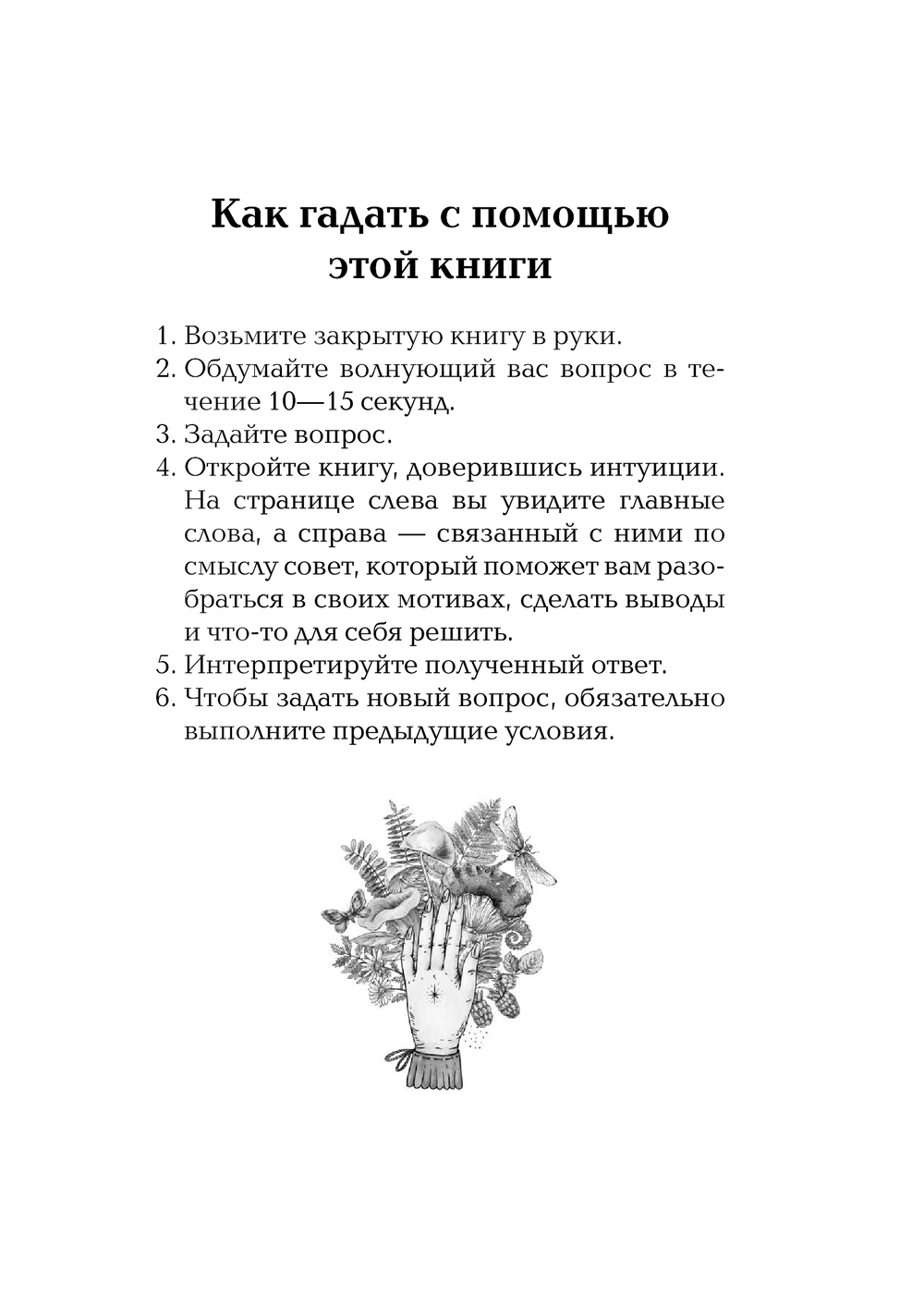 Как гадать с помощью этой книги

1. Возьмите закрытую книгу в руки.
2. Обдумайте волнующий вас вопрос в течение 10—15 секунд.
3. Задайте вопрос.
4. Откройте книгу, доверившись интуиции. На странице слева вы увидите главные слова, а справа — связанный с ними по смыслу совет, который поможет вам разобраться в своих мотивах, сделать выводы и что-то для себя решить.
5. Интерпретируйте полученный ответ.
6. Чтобы задать новый вопрос, обязательно выполните предыдущие условия.